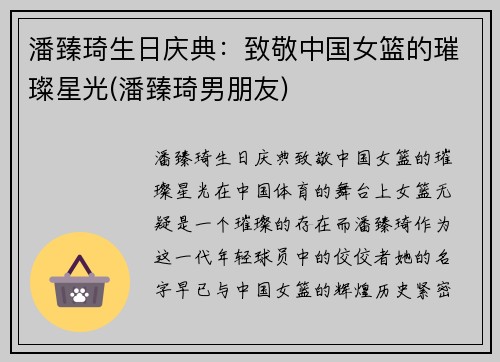 潘臻琦生日庆典：致敬中国女篮的璀璨星光(潘臻琦男朋友)

潘臻琦生日庆典致敬中国女篮的璀璨星光在中国体育的舞台上女篮无疑是一个璀璨的存在而潘臻琦作为这一代年轻球员中的佼佼者她的名字早已与中国女篮的辉煌历史紧密